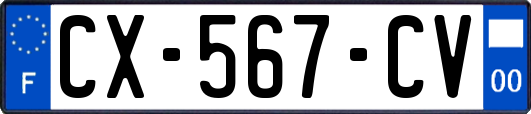 F
CX-567-CV
00